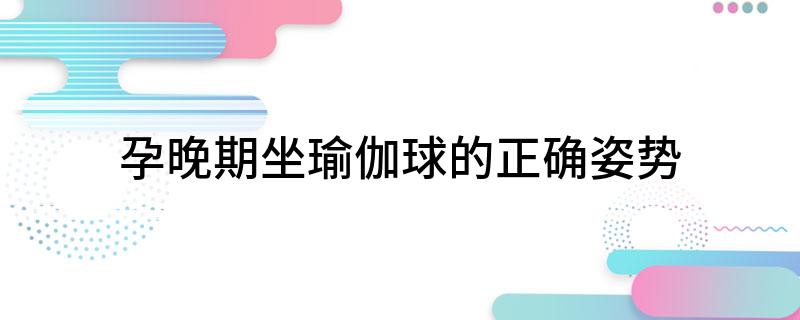 孕晚期坐瑜伽球的正确姿势